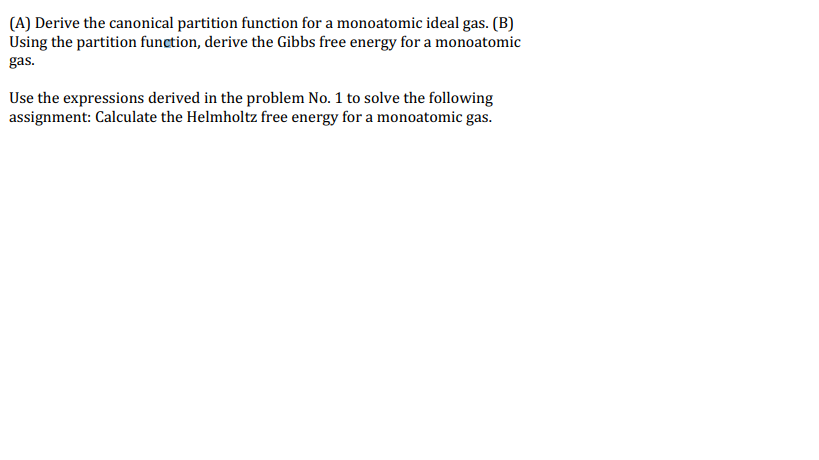 (A) Derive the canonical partition function for a monoatomic ideal gas. (B) Using the partition function, derive the Gibbs free energy for a monoatomic gas.

Use the expressions derived in the problem No. 1 to solve the following assignment: Calculate the Helmholtz free energy for a monoatomic gas.